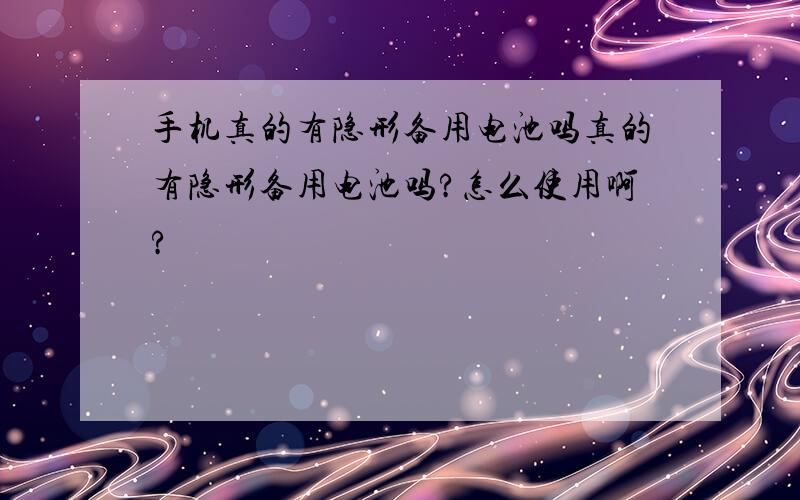 手机真的有隐形备用电池吗真的有隐形备用电池吗?怎么使用啊?